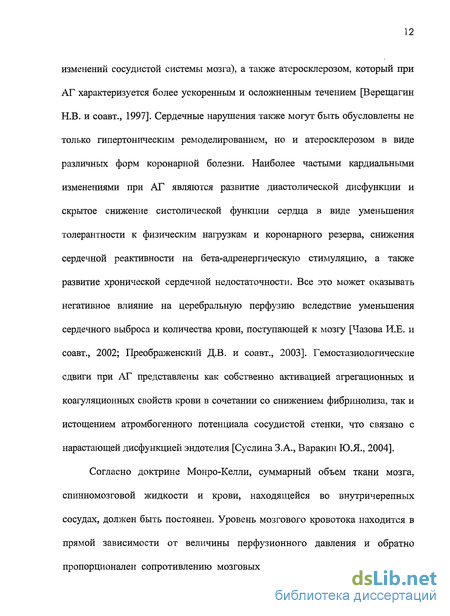 12

изменений сосудистой системы мозга), а также атеросклерозом, который при АГ характеризуется более ускоренным и осложненным течением [Верещагин Н.В. и соавт., 1997]. Сердечные нарушения также могут быть обусловлены не только гипертоническим ремоделированием, но и атеросклерозом в виде различных форм коронарной болезни. Наиболее частыми кардиальными изменениями при АГ являются развитие диастолической дисфункции и скрытое снижение систолической функции сердца в виде уменьшения толерантности к физическим нагрузкам и коронарного резерва, снижения сердечной реактивности на бета-адренергическую стимуляцию, а также развитие хронической сердечной недостаточности. Все это может оказывать негативное влияние на церебральную перфузию вследствие уменьшения сердечного выброса и количества крови, поступающей к мозгу [Чазова И.Е. и соавт., 2002; Преображенский Д.В. и соавт., 2003]. Гемостазиологические сдвиги при АГ представлены как собственно активацией агрегационных и коагуляционных свойств крови в сочетании со снижением фибринолиза, так и истощением атромбогенного потенциала сосудистой стенки, что связано с нарастающей дисфункцией эндотелия [Суслина З.А., Варакин Ю.Я., 2004].

Согласно доктрине Монро-Келли, суммарный объем ткани мозга, спинномозговой жидкости и крови, находящейся во внутричерепных сосудах, должен быть постоянен. Уровень мозгового кровотока находится в прямой зависимости от величины перфузионного давления и обратно пропорционален сопротивлению мозговых

dsLib.net
библиотека диссертаций